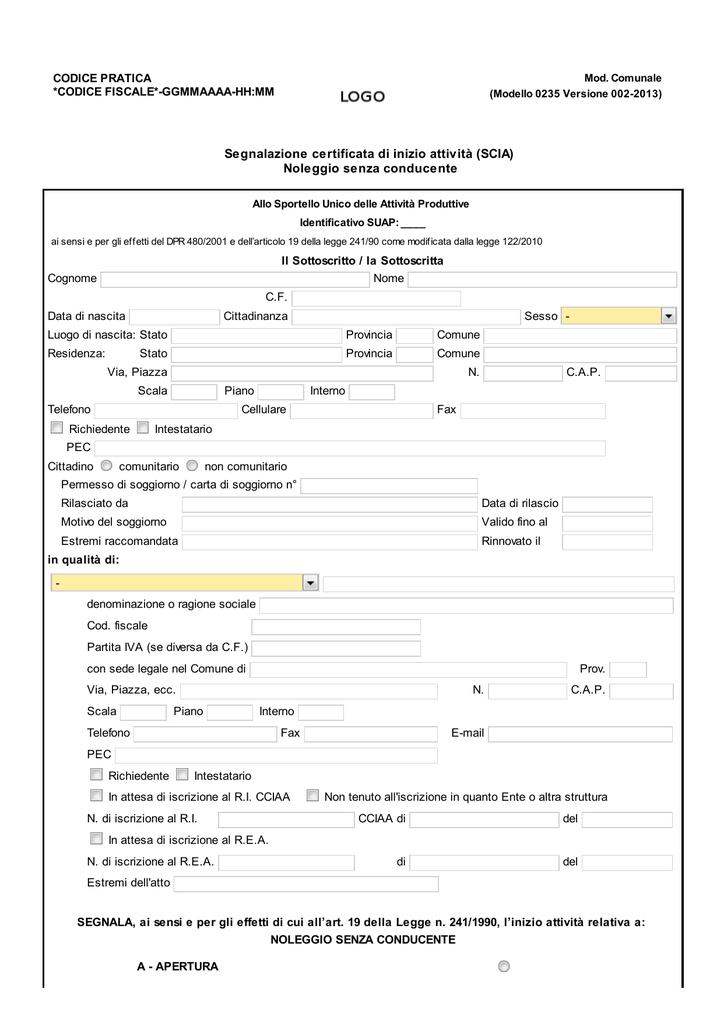 CODICE PRATICA
*CODICE FISCALE*-GGMMAAAA-HH:MM

LOGO

Mod. Comunale
(Modello 0235 Versione 002-2013)

Segnalazione certificata di inizio attività (SCIA)
Noleggio senza conducente

Allo Sportello Unico delle Attività Produttive

Identificativo SUAP: ____

ai sensi e per gli effetti del DPR 480/2001 e dell'articolo 19 della legge 241/90 come modificata dalla legge 122/2010

Il Sottoscritto / la Sottoscritta

Cognome
Nome
C.F.
Data di nascita
Cittadinanza
Sesso -
Luogo di nascita: Stato
Provincia
Comune
Residenza: Stato
Provincia
Comune
Via, Piazza
N.
C.A.P.
Scala
Piano
Interno
Telefono
Cellulare
Fax
Richiedente
Intestatario
PEC
Cittadino
comunitario
non comunitario
Permesso di soggiorno / carta di soggiorno n°
Rilasciato da
Data di rilascio
Motivo del soggiorno
Valido fino al
Estremi raccomandata
Rinnovato il

in qualità di:
-
denominazione o ragione sociale
Cod. fiscale
Partita IVA (se diversa da C.F.)
con sede legale nel Comune di
Prov.
Via, Piazza, ecc.
N.
C.A.P.
Scala
Piano
Interno
Telefono
Fax
E-mail
PEC
Richiedente
Intestatario
In attesa di iscrizione al R.I. CCIAA
Non tenuto all'iscrizione in quanto Ente o altra struttura
N. di iscrizione al R.I.
CCIAA di
del
In attesa di iscrizione al R.E.A.
N. di iscrizione al R.E.A.
di
del
Estremi dell'atto

SEGNALA, ai sensi e per gli effetti di cui all'art. 19 della Legge n. 241/1990, l'inizio attività relativa a:
NOLEGGIO SENZA CONDUCENTE

A - APERTURA